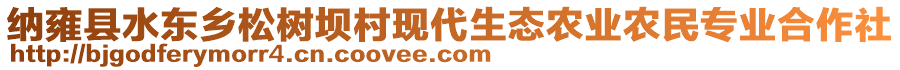 纳雍县水东乡松树坝村现代生态农业农民专业合作社
http://bjgodferymorr4.cn.coovee.com